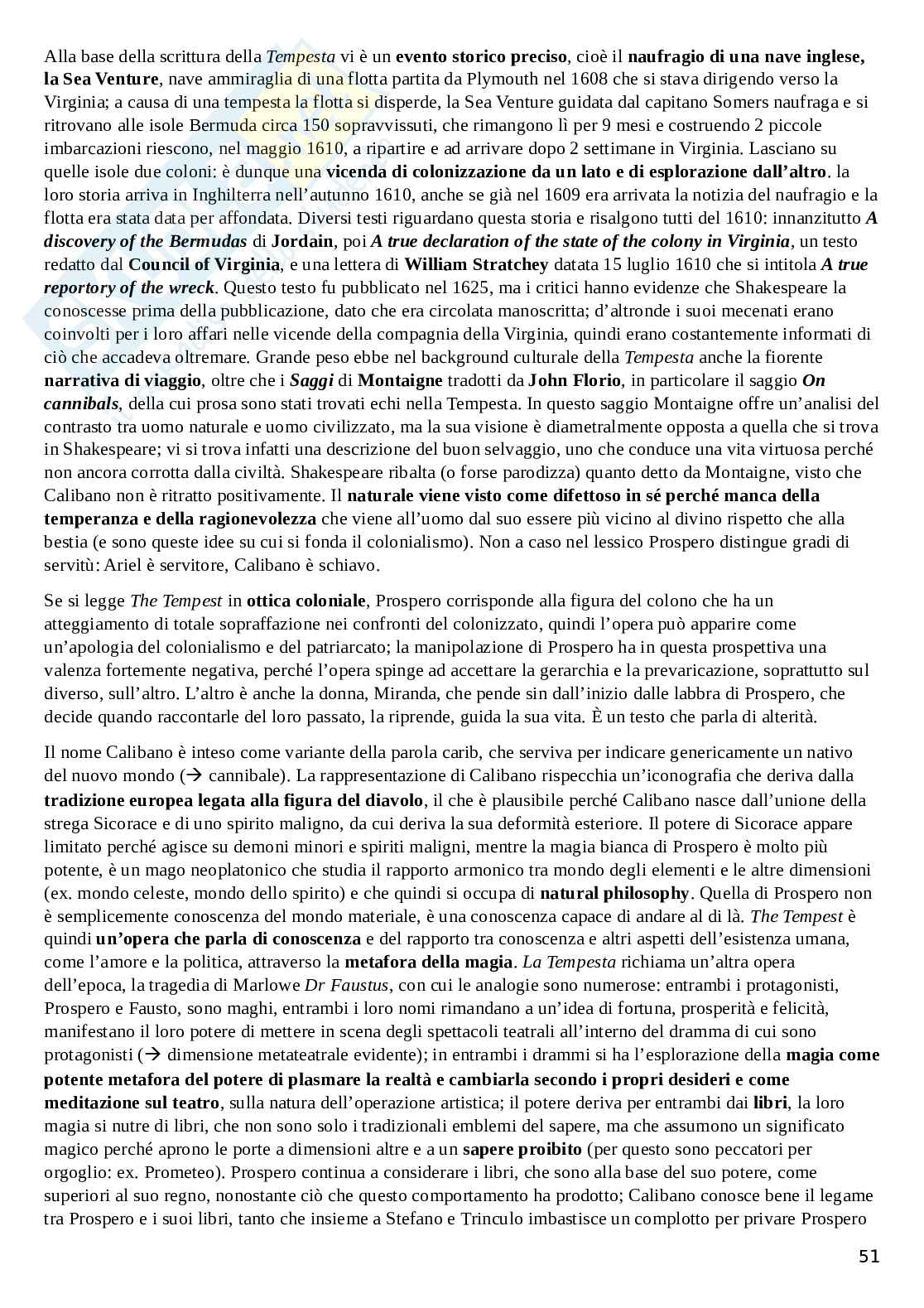 Alla base della scrittura della Tempesta vi è un evento storico preciso, cioè il naufragio di una nave inglese, la Sea Venture, nave ammiraglia di una flotta partita da Plymouth nel 1608 che si stava dirigendo verso la Virginia; a causa di una tempesta la flotta si disperde, la Sea Venture guidata dal capitano Somers naufraga e si ritrovano alle isole Bermuda circa 150 sopravvissuti, che rimangono lì per 9 mesi e costruendo 2 piccole imbarcazioni riescono, nel maggio 1610, a ripartire e ad arrivare dopo 2 settimane in Virginia. Lasciano su quelle isole due coloni: è dunque una vicenda di colonizzazione da un lato e di esplorazione dall'altro. la loro storia arriva in Inghilterra nell'autunno 1610, anche se già nel 1609 era arrivata la notizia del naufragio e la flotta era stata data per affondata. Diversi testi riguardano questa storia e risalgono tutti del 1610: innanzitutto A discovery of the Bermudas di Jordain, poi A true declaration of the state of the colony in Virginia, un testo redatto dal Council of Virginia, e una lettera di William Stratchey datata 15 luglio 1610 che si intitola A true reportory of the wreck. Questo testo fu pubblicato nel 1625, ma i critici hanno evidenze che Shakespeare la conoscesse prima della pubblicazione, dato che era circolata manoscritta; d'altronde i suoi mecenati erano coinvolti per i loro affari nelle vicende della compagnia della Virginia, quindi erano costantemente informati di ciò che accadeva oltremare. Grande peso ebbe nel background culturale della Tempesta anche la fiorente narrativa di viaggio, oltre che i Saggi di Montaigne tradotti da John Florio, in particolare il saggio On cannibals, della cui prosa sono stati trovati echi nella Tempesta. In questo saggio Montaigne offre un'analisi del contrasto tra uomo naturale e uomo civilizzato, ma la sua visione è diametralmente opposta a quella che si trova in Shakespeare; vi si trova infatti una descrizione del buon selvaggio, uno che conduce una vita virtuosa perché non ancora corrotta dalla civiltà. Shakespeare ribalta (o forse parodizza) quanto detto da Montaigne, visto che Calibano non è ritratto positivamente. Il naturale viene visto come difettoso in sé perché manca della temperanza e della ragionevolezza che viene all'uomo dal suo essere più vicino al divino rispetto che alla bestia (e sono queste idee su cui si fonda il colonialismo). Non a caso nel lessico Prospero distingue gradi di servitù: Ariel è servitore, Calibano è schiavo.

Se si legge The Tempest in ottica coloniale, Prospero corrisponde alla figura del colono che ha un atteggiamento di totale sopraffazione nei confronti del colonizzato, quindi l'opera può apparire come un'apologia del colonialismo e del patriarcato; la manipolazione di Prospero ha in questa prospettiva una valenza fortemente negativa, perché l'opera spinge ad accettare la gerarchia e la prevaricazione, soprattutto sul diverso, sull'altro. L'altro è anche la donna, Miranda, che pende sin dall'inizio dalle labbra di Prospero, che decide quando raccontarle del loro passato, la riprende, guida la sua vita. È un testo che parla di alterità.

Il nome Calibano è inteso come variante della parola carib, che serviva per indicare genericamente un nativo del nuovo mondo (→ cannibale). La rappresentazione di Calibano rispecchia un'iconografia che deriva dalla tradizione europea legata alla figura del diavolo, il che è plausibile perché Calibano nasce dall'unione della strega Sicorace e di uno spirito maligno, da cui deriva la sua deformità esteriore. Il potere di Sicorace appare limitato perché agisce su demoni minori e spiriti maligni, mentre la magia bianca di Prospero è molto più potente, è un mago neoplatonico che studia il rapporto armonico tra mondo degli elementi e le altre dimensioni (ex. mondo celeste, mondo dello spirito) e che quindi si occupa di natural philosophy. Quella di Prospero non è semplicemente conoscenza del mondo materiale, è una conoscenza capace di andare al di là. The Tempest è quindi un'opera che parla di conoscenza e del rapporto tra conoscenza e altri aspetti dell'esistenza umana, come l'amore e la politica, attraverso la metafora della magia. La Tempesta richiama un'altra opera dell'epoca, la tragedia di Marlowe Dr Faustus, con cui le analogie sono numerose: entrambi i protagonisti, Prospero e Fausto, sono maghi, entrambi i loro nomi rimandano a un'idea di fortuna, prosperità e felicità, manifestano il loro potere di mettere in scena degli spettacoli teatrali all'interno del dramma di cui sono protagonisti (→ dimensione metateatrale evidente); in entrambi i drammi si ha l'esplorazione della magia come potente metafora del potere di plasmare la realtà e cambiarla secondo i propri desideri e come meditazione sul teatro, sulla natura dell'operazione artistica; il potere deriva per entrambi dai libri, la loro magia si nutre di libri, che non sono solo i tradizionali emblemi del sapere, ma che assumono un significato magico perché aprono le porte a dimensioni altre e a un sapere proibito (per questo sono peccatori per orgoglio: ex. Prometeo). Prospero continua a considerare i libri, che sono alla base del suo potere, come superiori al suo regno, nonostante ciò che questo comportamento ha prodotto; Calibano conosce bene il legame tra Prospero e i suoi libri, tanto che insieme a Stefano e Trinculo imbastisce un complotto per privare Prospero

51